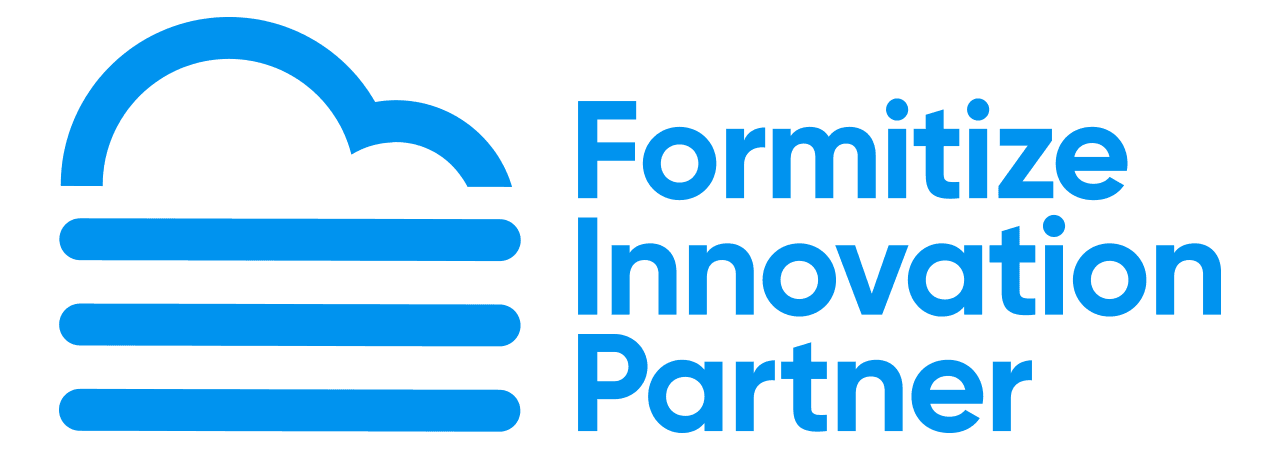 Formitize
Innovation
Partner